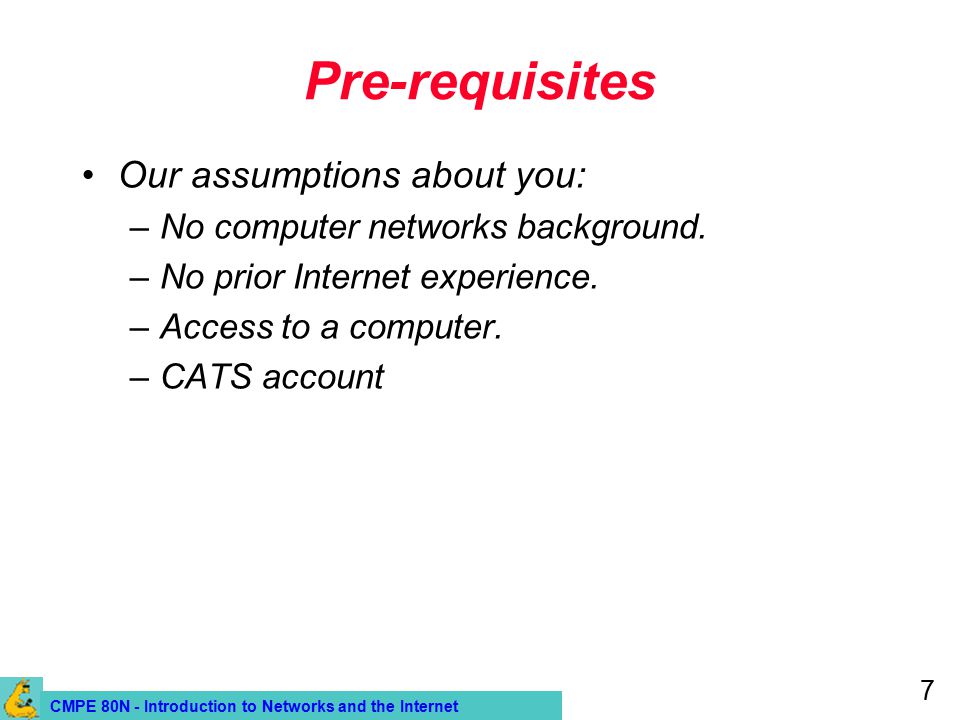 Pre-requisites

• Our assumptions about you:
– No computer networks background.
– No prior Internet experience.
– Access to a computer.
– CATS account

CMPE 80N - Introduction to Networks and the Internet

7